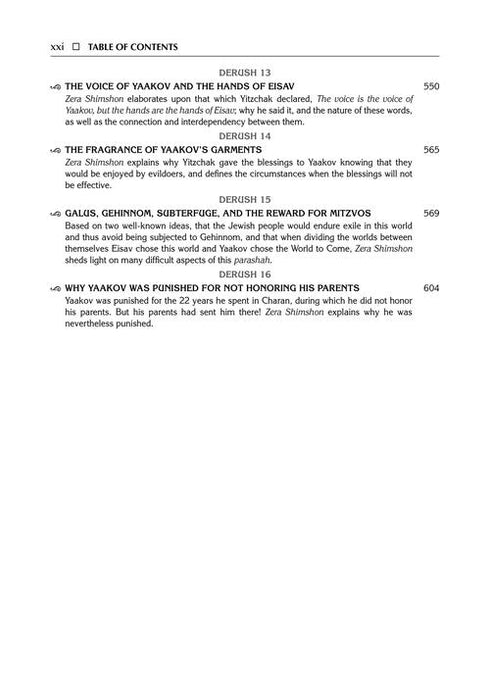 xxi ☐ TABLE OF CONTENTS

DERUSH 13

THE VOICE OF YAAKOV AND THE HANDS OF EISAV 550

Zera Shimshon elaborates upon that which Yitzchak declared, The voice is the voice of Yaakov, but the hands are the hands of Eisav; why he said it, and the nature of these words, as well as the connection and interdependency between them.

DERUSH 14

THE FRAGRANCE OF YAAKOV'S GARMENTS 565

Zera Shimshon explains why Yitzchak gave the blessings to Yaakov knowing that they would be enjoyed by evildoers, and defines the circumstances when the blessings will not be effective.

DERUSH 15

GALUS, GEHINNOM, SUBTERFUGE, AND THE REWARD FOR MITZVOS 569

Based on two well-known ideas, that the Jewish people would endure exile in this world and thus avoid being subjected to Gehinnom, and that when dividing the worlds between themselves Eisav chose this world and Yaakov chose the World to Come, Zera Shimshon sheds light on many difficult aspects of this parashah.

DERUSH 16

WHY YAAKOV WAS PUNISHED FOR NOT HONORING HIS PARENTS 604

Yaakov was punished for the 22 years he spent in Charan, during which he did not honor his parents. But his parents had sent him there! Zera Shimshon explains why he was nevertheless punished.